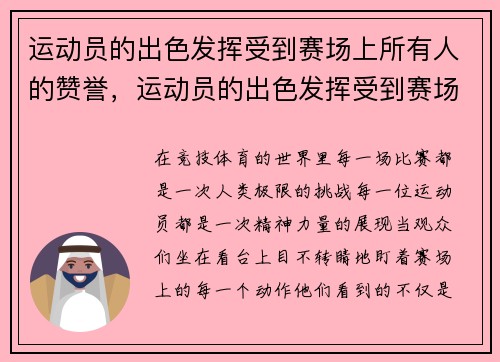 运动员的出色发挥受到赛场上所有人的赞誉，运动员的出色发挥受到赛场

在竞技体育的世界里每一场比赛都是一次人类极限的挑战每一位运动员都是一次精神力量的展现当观众们坐在看台上目不转睛地盯着赛场上的每一个动作他们看到的不仅是